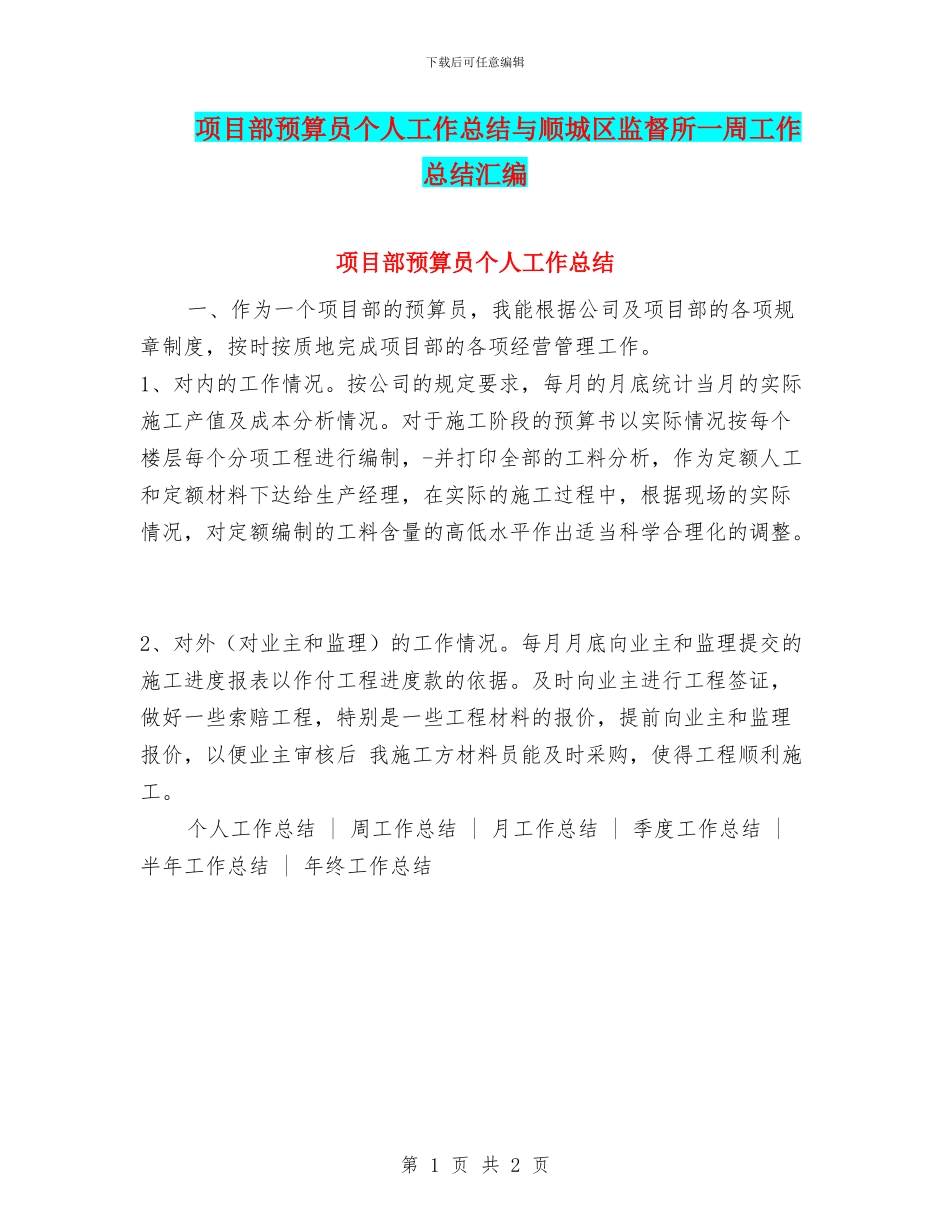 下载后可任意编辑

项目部预算员个人工作总结与顺城区监督所一周工作总结汇编

项目部预算员个人工作总结

一、作为一个项目部的预算员，我能根据公司及项目部的各项规章制度，按时按质地完成项目部的各项经营管理工作。

1、对内的工作情况。按公司的规定要求，每月的月底统计当月的实际施工产值及成本分析情况。对于施工阶段的预算书以实际情况按每个楼层每个分项工程进行编制，-并打印全部的工料分析，作为定额人工和定额材料下达给生产经理，在实际的施工过程中，根据现场的实际情况，对定额编制的工料含量的高低水平作出适当科学合理化的调整。

2、对外（对业主和监理）的工作情况。每月月底向业主和监理提交的施工进度报表以作付工程进度款的依据。及时向业主进行工程签证，做好一些索赔工程，特别是一些工程材料的报价，提前向业主和监理报价，以便业主审核后 我施工方材料员能及时采购，使得工程顺利施工。

个人工作总结 | 周工作总结 | 月工作总结 | 季度工作总结 | 半年工作总结 | 年终工作总结

第 1 页 共 2 页